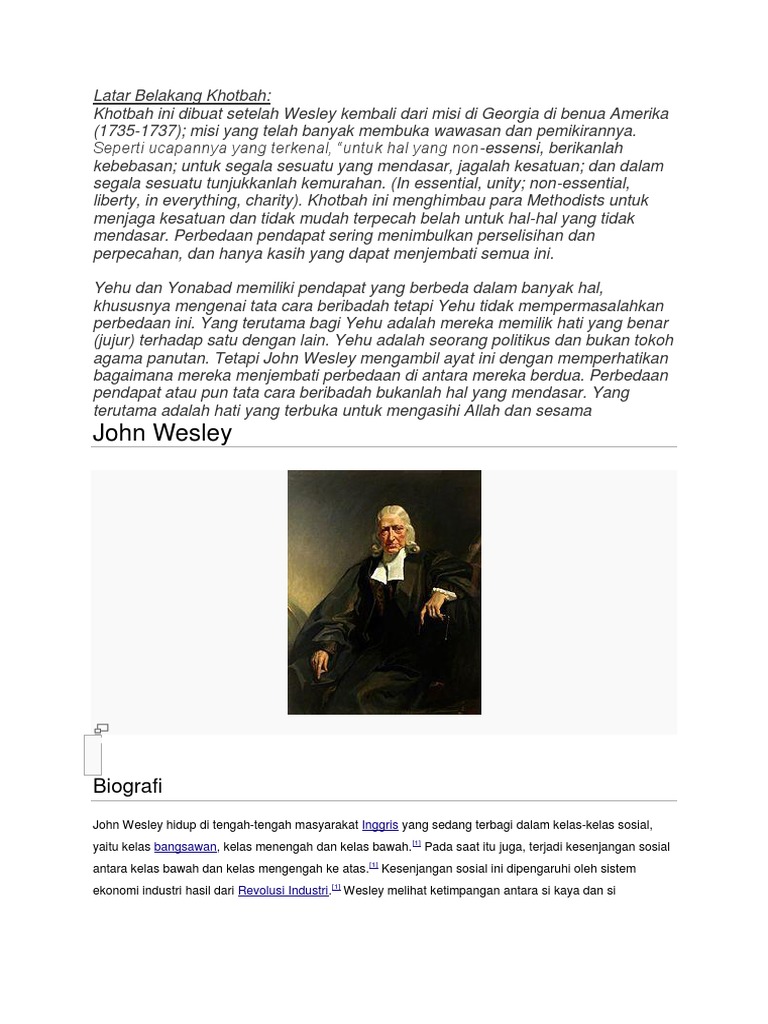 Latar Belakang Khotbah:
Khotbah ini dibuat setelah Wesley kembali dari misi di Georgia di benua Amerika (1735-1737); misi yang telah banyak membuka wawasan dan pemikirannya. Seperti ucapannya yang terkenal, "untuk hal yang non-essensi, berikanlah kebebasan; untuk segala sesuatu yang mendasar, jagalah kesatuan; dan dalam segala sesuatu tunjukkanlah kemurahan. (In essential, unity; non-essential, liberty, in everything, charity). Khotbah ini menghimbau para Methodists untuk menjaga kesatuan dan tidak mudah terpecah belah untuk hal-hal yang tidak mendasar. Perbedaan pendapat sering menimbulkan perselisihan dan perpecahan, dan hanya kasih yang dapat menjembati semua ini.

Yehu dan Yonabad memiliki pendapat yang berbeda dalam banyak hal, khususnya mengenai tata cara beribadah tetapi Yehu tidak mempermasalahkan perbedaan ini. Yang terutama bagi Yehu adalah mereka memilik hati yang benar (jujur) terhadap satu dengan lain. Yehu adalah seorang politikus dan bukan tokoh agama panutan. Tetapi John Wesley mengambil ayat ini dengan memperhatikan bagaimana mereka menjembati perbedaan di antara mereka berdua. Perbedaan pendapat atau pun tata cara beribadah bukanlah hal yang mendasar. Yang terutama adalah hati yang terbuka untuk mengasihi Allah dan sesama

John Wesley

Biografi

John Wesley hidup di tengah-tengah masyarakat Inggris yang sedang terbagi dalam kelas-kelas sosial, yaitu kelas bangsawan, kelas menengah dan kelas bawah.[1] Pada saat itu juga, terjadi kesenjangan sosial antara kelas bawah dan kelas mengengah ke atas.[1] Kesenjangan sosial ini dipengaruhi oleh sistem ekonomi industri hasil dari Revolusi Industri.[1] Wesley melihat ketimpangan antara si kaya dan si